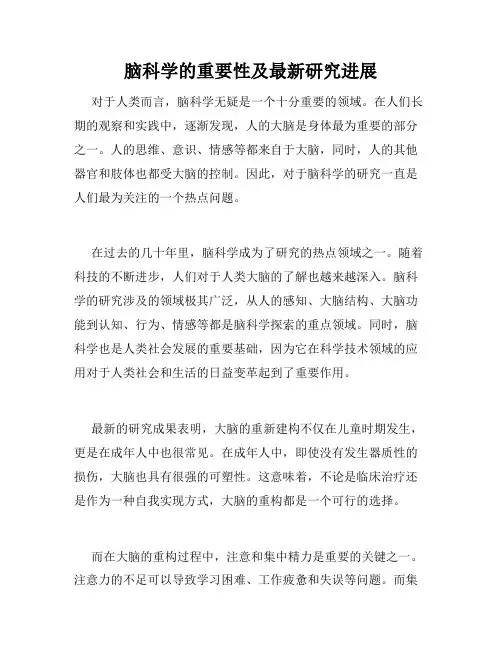 脑科学的重要性及最新研究进展

对于人类而言，脑科学无疑是一个十分重要的领域。在人们长期的观察和实践中，逐渐发现，人的大脑是身体最为重要的部分之一。人的思维、意识、情感等都来自于大脑，同时，人的其他器官和肢体也都受大脑的控制。因此，对于脑科学的研究一直是人们最为关注的一个热点问题。

在过去的几十年里，脑科学成为了研究的热点领域之一。随着科技的不断进步，人们对于人类大脑的了解也越来越深入。脑科学的研究涉及的领域极其广泛，从人的感知、大脑结构、大脑功能到认知、行为、情感等都是脑科学探索的重点领域。同时，脑科学也是人类社会发展的重要基础，因为它在科学技术领域的应用对于人类社会和生活的日益变革起到了重要作用。

最新的研究成果表明，大脑的重新建构不仅在儿童时期发生，更是在成年人中也很常见。在成年人中，即使没有发生器质性的损伤，大脑也具有很强的可塑性。这意味着，不论是临床治疗还是作为一种自我实现方式，大脑的重构都是一个可行的选择。

而在大脑的重构过程中，注意和集中精力是重要的关键之一。注意力的不足可以导致学习困难、工作疲惫和失误等问题。而集